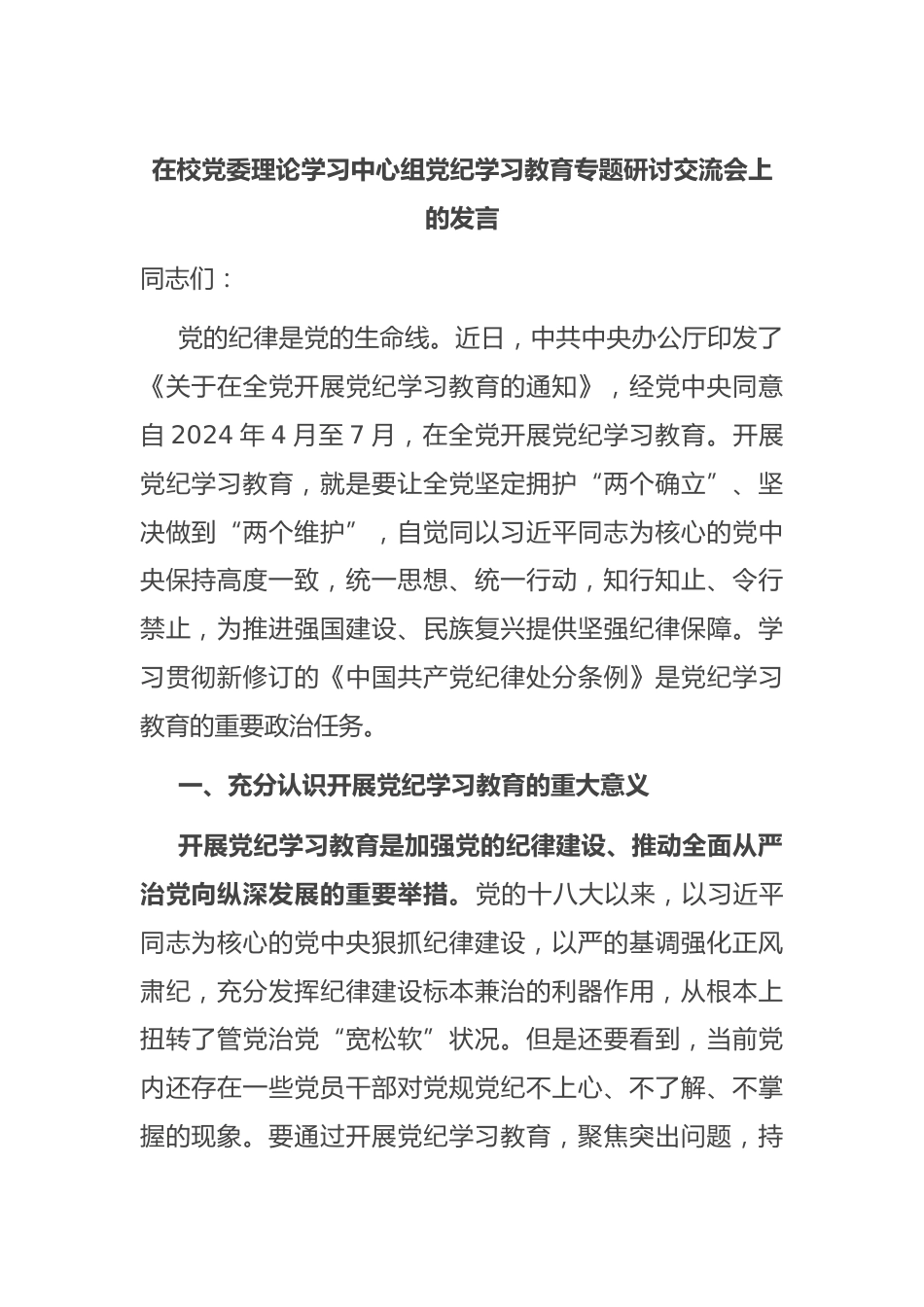 在校党委理论学习中心组党纪学习教育专题研讨交流会上的发言

同志们：

党的纪律是党的生命线。近日，中共中央办公厅印发了《关于在全党开展党纪学习教育的通知》，经党中央同意自 2024 年 4 月至 7 月，在全党开展党纪学习教育。开展党纪学习教育，就是要让全党坚定拥护“两个确立”、坚决做到“两个维护”，自觉同以习近平同志为核心的党中央保持高度一致，统一思想、统一行动，知行知止、令行禁止，为推进强国建设、民族复兴提供坚强纪律保障。学习贯彻新修订的《中国共产党纪律处分条例》是党纪学习教育的重要政治任务。

一、充分认识开展党纪学习教育的重大意义

开展党纪学习教育是加强党的纪律建设、推动全面从严治党向纵深发展的重要举措。党的十八大以来，以习近平同志为核心的党中央狠抓纪律建设，以严的基调强化正风肃纪，充分发挥纪律建设标本兼治的利器作用，从根本上扭转了管党治党“宽松软”状况。但是还要看到，当前党内还存在一些党员干部对党规党纪不上心、不了解、不掌握的现象。要通过开展党纪学习教育，聚焦突出问题，持